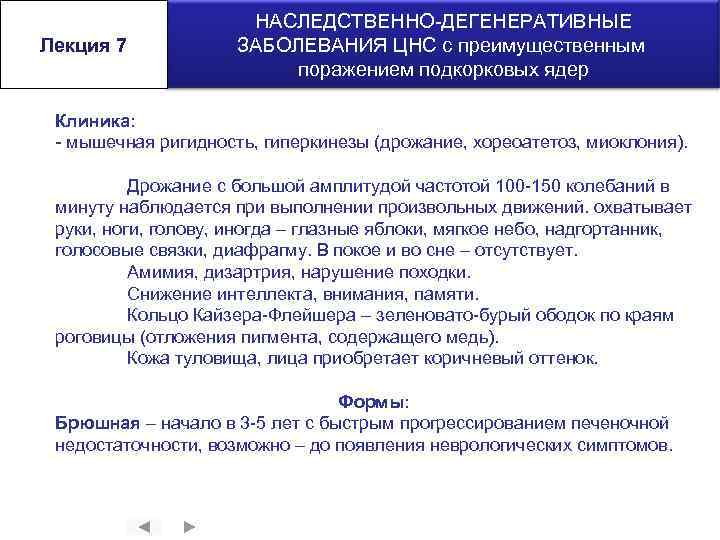 Лекция 7

НАСЛЕДСТВЕННО-ДЕГЕНЕРАТИВНЫЕ ЗАБОЛЕВАНИЯ ЦНС с преимущественным поражением подкорковых ядер

Клиника:
- мышечная ригидность, гиперкинезы (дрожание, хореоатетоз, миоклония).

Дрожание с большой амплитудой частотой 100-150 колебаний в минуту наблюдается при выполнении произвольных движений. охватывает руки, ноги, голову, иногда – глазные яблоки, мягкое небо, надгортанник, голосовые связки, диафрагму. В покое и во сне – отсутствует.
Амимия, дизартрия, нарушение походки.
Снижение интеллекта, внимания, памяти.
Кольцо Кайзера-Флейшера – зеленовато-бурый ободок по краям роговицы (отложения пигмента, содержащего медь).
Кожа туловища, лица приобретает коричневый оттенок.

Формы:
Брюшная – начало в 3-5 лет с быстрым прогрессированием печеночной недостаточности, возможно – до появления неврологических симптомов.